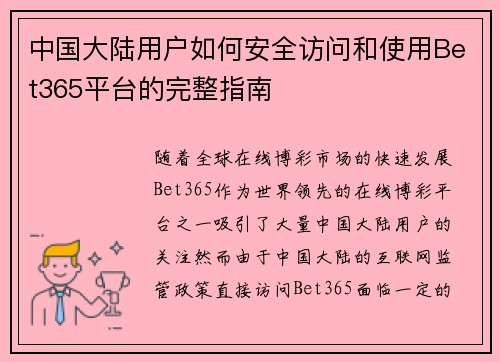 中国大陆用户如何安全访问和使用Bet365平台的完整指南

随着全球在线博彩市场的快速发展Bet365作为世界领先的在线博彩平台之一吸引了大量中国大陆用户的关注然而由于中国大陆的互联网监管政策直接访问Bet365面临一定的